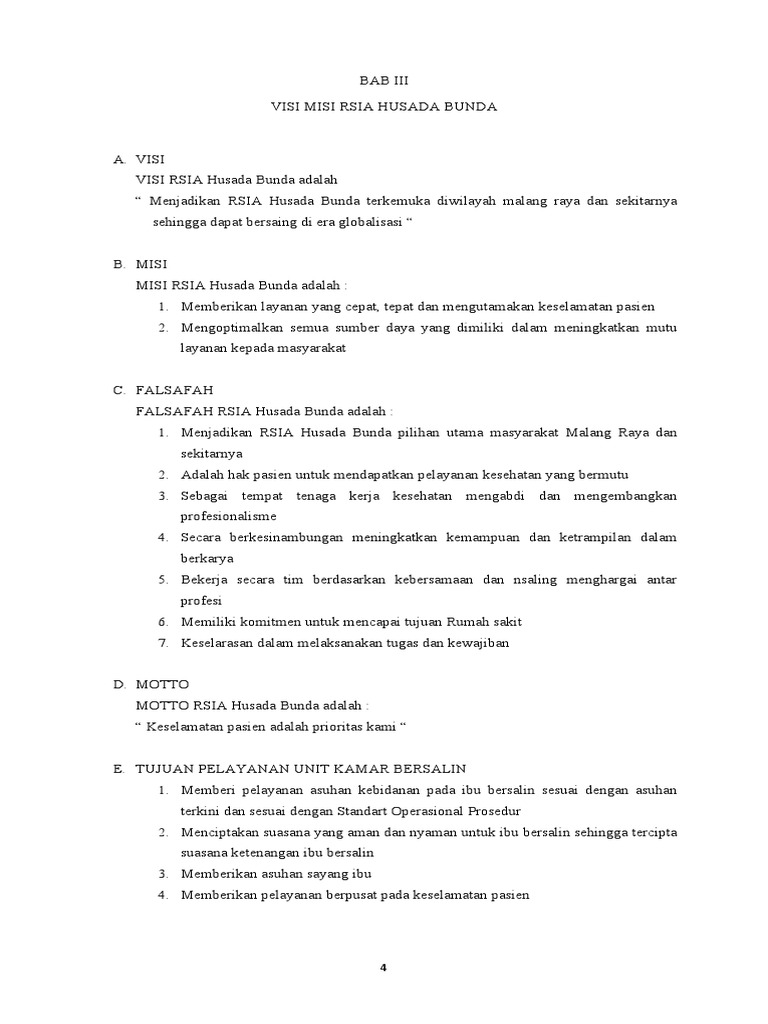 BAB III

VISI MISI RSIA HUSADA BUNDA

A. VISI

VISI RSIA Husada Bunda adalah

“ Menjadikan RSIA Husada Bunda terkemuka diwilayah malang raya dan sekitarnya sehingga dapat bersaing di era globalisasi “

B. MISI

MISI RSIA Husada Bunda adalah :

1. Memberikan layanan yang cepat, tepat dan mengutamakan keselamatan pasien
2. Mengoptimalkan semua sumber daya yang dimiliki dalam meningkatkan mutu layanan kepada masyarakat

C. FALSAFAH

FALSAFAH RSIA Husada Bunda adalah :

1. Menjadikan RSIA Husada Bunda pilihan utama masyarakat Malang Raya dan sekitarnya
2. Adalah hak pasien untuk mendapatkan pelayanan kesehatan yang bermutu
3. Sebagai tempat tenaga kerja kesehatan mengabdi dan mengembangkan profesionalisme
4. Secara berkesinambungan meningkatkan kemampuan dan ketrampilan dalam berkarya
5. Bekerja secara tim berdasarkan kebersamaan dan nsaling menghargai antar profesi
6. Memiliki komitmen untuk mencapai tujuan Rumah sakit
7. Keselarasan dalam melaksanakan tugas dan kewajiban

D. MOTTO

MOTTO RSIA Husada Bunda adalah :

“ Keselamatan pasien adalah prioritas kami “

E. TUJUAN PELAYANAN UNIT KAMAR BERSALIN

1. Memberi pelayanan asuhan kebidanan pada ibu bersalin sesuai dengan asuhan terkini dan sesuai dengan Standart Operasional Prosedur
2. Menciptakan suasana yang aman dan nyaman untuk ibu bersalin sehingga tercipta suasana ketenangan ibu bersalin
3. Memberikan asuhan sayang ibu
4. Memberikan pelayanan berpusat pada keselamatan pasien

4